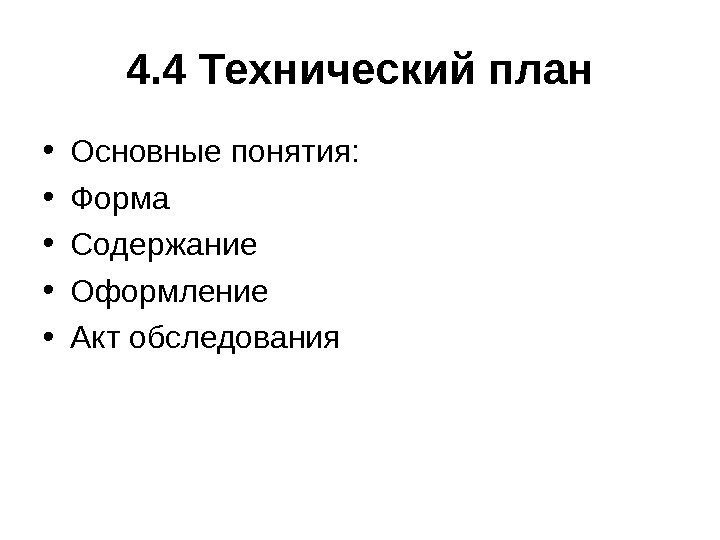 4.4 Технический план

• Основные понятия:
• Форма
• Содержание
• Оформление
• Акт обследования